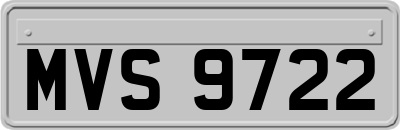 MVS 9722